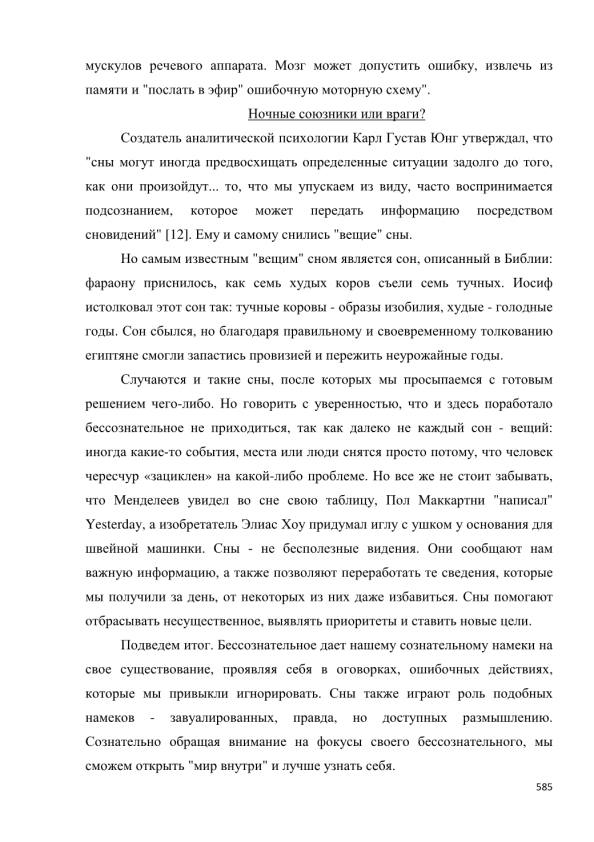 мускулов речевого аппарата. Мозг может допустить ошибку, извлечь из памяти и "послать в эфир" ошибочную моторную схему".

Ночные союзники или враги?

Создатель аналитической психологии Карл Густав Юнг утверждал, что "сны могут иногда предвосхищать определенные ситуации задолго до того, как они произойдут... то, что мы упускаем из виду, часто воспринимается подсознанием, которое может передать информацию посредством сновидений" [12]. Ему и самому снились "вещие" сны.

Но самым известным "вещим" сном является сон, описанный в Библии: фараону приснилось, как семь худых коров съели семь тучных. Иосиф истолковал этот сон так: тучные коровы - образы изобилия, худые - голодные годы. Сон сбылся, но благодаря правильному и своевременному толкованию египтяне смогли запастись провизией и пережить неурожайные годы.

Случаются и такие сны, после которых мы просыпаемся с готовым решением чего-либо. Но говорить с уверенностью, что и здесь поработало бессознательное не приходиться, так как далеко не каждый сон - вещий: иногда какие-то события, места или люди снятся просто потому, что человек чересчур «зациклен» на какой-либо проблеме. Но все же не стоит забывать, что Менделеев увидел во сне свою таблицу, Пол Маккартни "написал" Yesterday, а изобретатель Элиас Хоу придумал иглу с ушком у основания для швейной машинки. Сны - не бесполезные видения. Они сообщают нам важную информацию, а также позволяют переработать те сведения, которые мы получили за день, от некоторых из них даже избавиться. Сны помогают отбрасывать несущественное, выявлять приоритеты и ставить новые цели.

Подведем итог. Бессознательное дает нашему сознательному намеки на свое существование, проявляя себя в оговорках, ошибочных действиях, которые мы привыкли игнорировать. Сны также играют роль подобных намеков - завуалированных, правда, но доступных размышлению. Сознательно обращая внимание на фокусы своего бессознательного, мы сможем открыть "мир внутри" и лучше узнать себя.

585